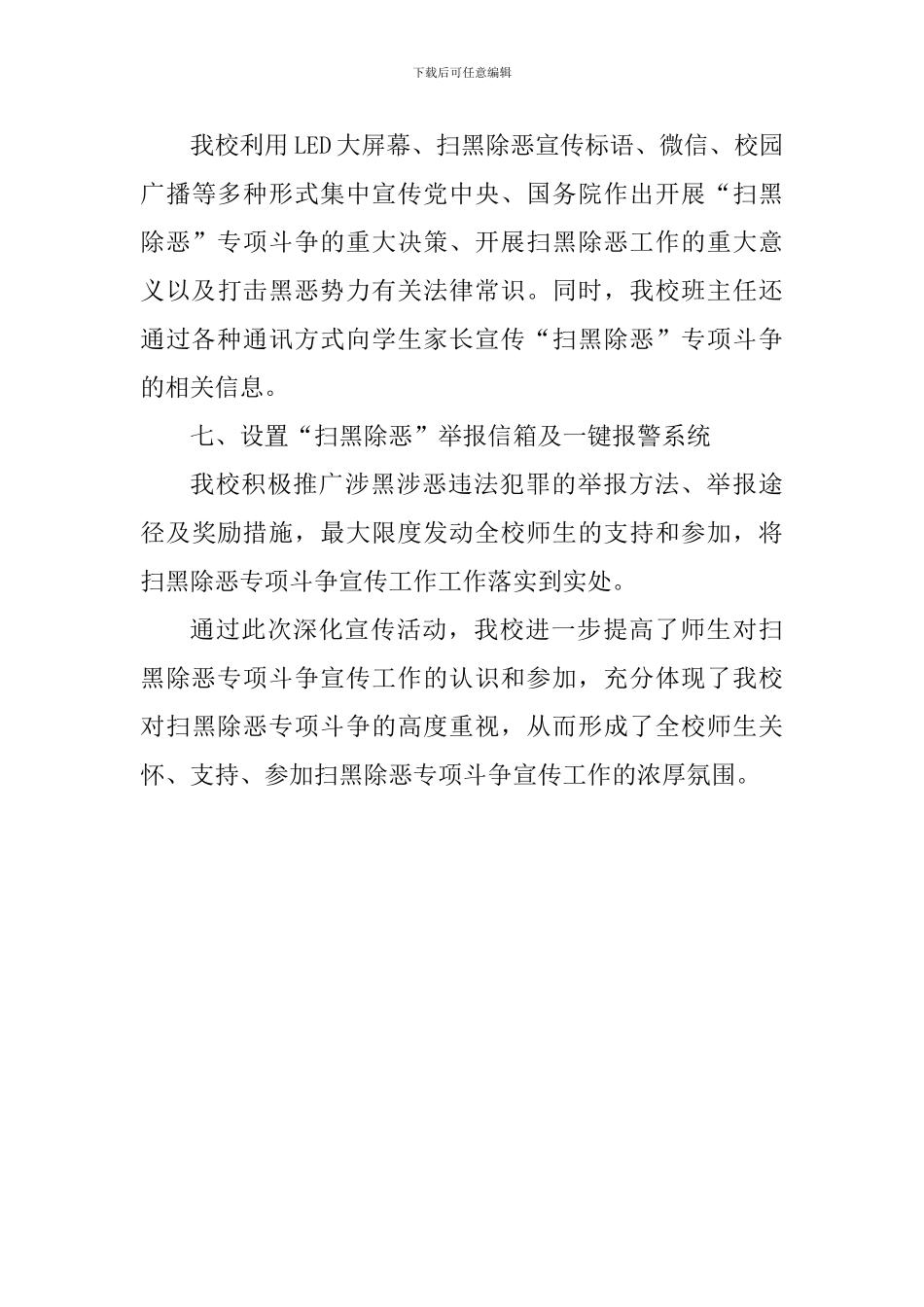 下载后可任意编辑

我校利用LED大屏幕、扫黑除恶宣传标语、微信、校园广播等多种形式集中宣传党中央、国务院作出开展“扫黑除恶”专项斗争的重大决策、开展扫黑除恶工作的重大意义以及打击黑恶势力有关法律常识。同时，我校班主任还通过各种通讯方式向学生家长宣传“扫黑除恶”专项斗争的相关信息。

七、设置“扫黑除恶”举报信箱及一键报警系统

我校积极推广涉黑涉恶违法犯罪的举报方法、举报途径及奖励措施，最大限度发动全校师生的支持和参加，将扫黑除恶专项斗争宣传工作工作落实到实处。

通过此次深化宣传活动，我校进一步提高了师生对扫黑除恶专项斗争宣传工作的认识和参加，充分体现了我校对扫黑除恶专项斗争的高度重视，从而形成了全校师生关怀、支持、参加扫黑除恶专项斗争宣传工作的浓厚氛围。